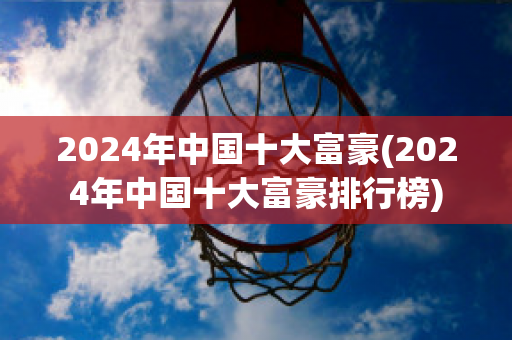 2024年中国十大富豪(2024年中国十大富豪排行榜)